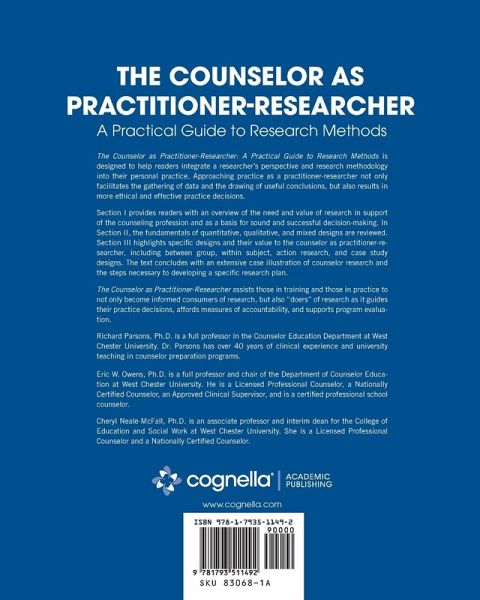 THE COUNSELOR AS PRACTITIONER-RESEARCHER

A Practical Guide to Research Methods

The Counselor as Practitioner-Researcher: A Practical Guide to Research Methods is designed to help readers integrate a researcher's perspective and research methodology into their personal practice. Approaching practice as a practitioner-researcher not only facilitates the gathering of data and the drawing of useful conclusions, but also results in more ethical and effective practice decisions.

Section I provides readers with an overview of the need and value of research in support of the counseling profession and as a basis for sound and successful decision-making. In Section II, the fundamentals of quantitative, qualitative, and mixed designs are reviewed. Section III highlights specific designs and their value to the counselor as practitioner-researcher, including between group, within subject, action research, and case study designs. The text concludes with an extensive case illustration of counselor research and the steps necessary to developing a specific research plan.

The Counselor as Practitioner-Researcher assists those in training and those in practice to not only become informed consumers of research, but also "doers" of research as it guides their practice decisions, affords measures of accountability, and supports program evaluation.

Richard Parsons, Ph.D. is a full professor in the Counselor Education Department at West Chester University. Dr. Parsons has over 40 years of clinical experience and university teaching in counselor preparation programs.

Eric W. Owens, Ph.D. is a full professor and chair of the Department of Counselor Education at West Chester University. He is a Licensed Professional Counselor, a Nationally Certified Counselor, an Approved Clinical Supervisor, and is a certified professional school counselor.

Cheryl Neale-McFall, Ph.D. is an associate professor and interim dean for the College of Education and Social Work at West Chester University. She is a Licensed Professional Counselor and a Nationally Certified Counselor.

cognella® | ACADEMIC PUBLISHING

www.cognella.com

ISBN 978-1-7935-1149-2

90000

9 781793 511492

SKU 83068-1A